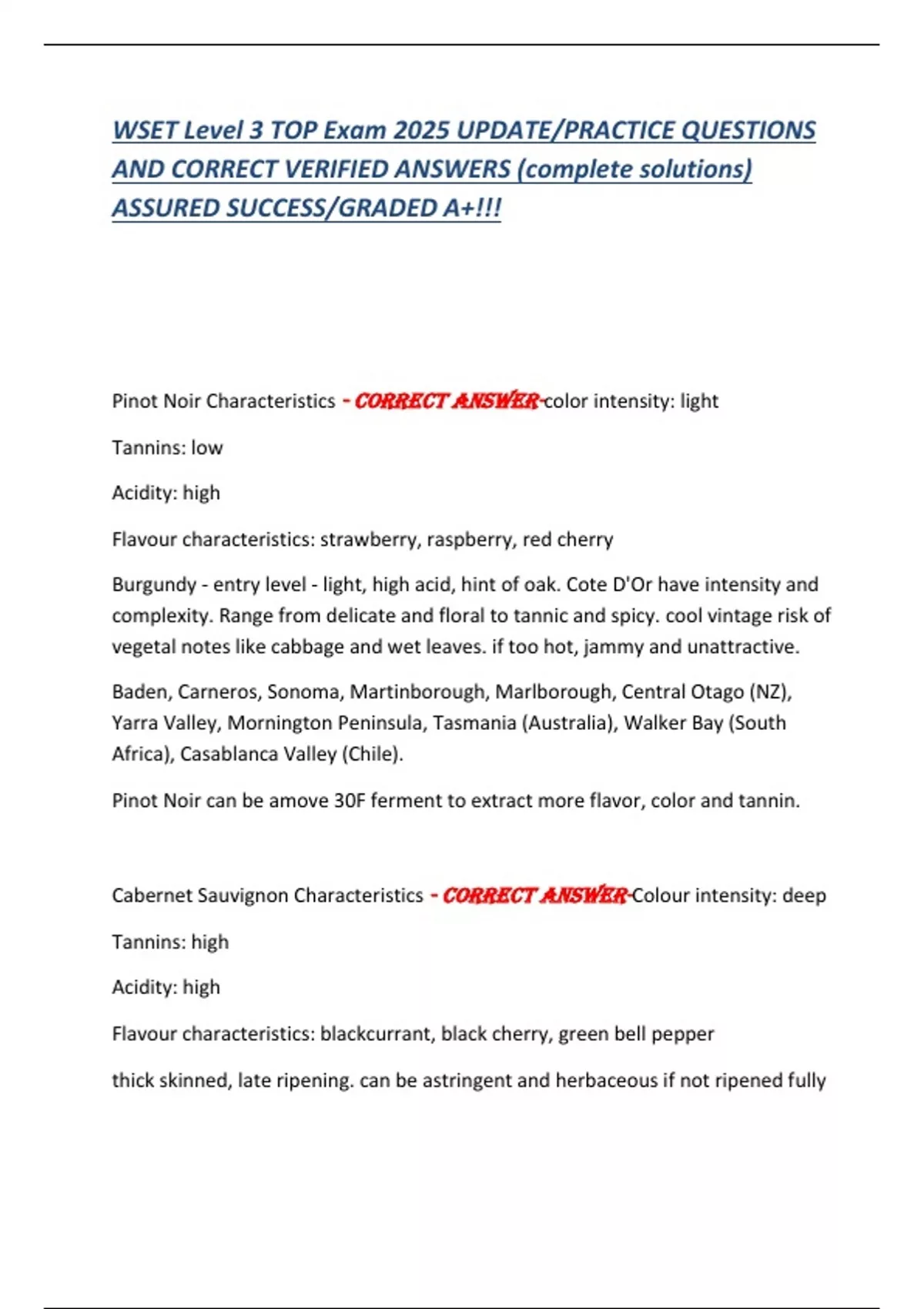 WSET Level 3 TOP Exam 2025 UPDATE/PRACTICE QUESTIONS AND CORRECT VERIFIED ANSWERS (complete solutions) ASSURED SUCCESS/GRADED A+!!!

Pinot Noir Characteristics - CORRECT ANSWER-color intensity: light

Tannins: low

Acidity: high

Flavour characteristics: strawberry, raspberry, red cherry

Burgundy - entry level - light, high acid, hint of oak. Cote D'Or have intensity and complexity. Range from delicate and floral to tannic and spicy. cool vintage risk of vegetal notes like cabbage and wet leaves. if too hot, jammy and unattractive.

Baden, Carneros, Sonoma, Martinborough, Marlborough, Central Otago (NZ), Yarra Valley, Mornington Peninsula, Tasmania (Australia), Walker Bay (South Africa), Casablanca Valley (Chile).

Pinot Noir can be amove 30F ferment to extract more flavor, color and tannin.

Cabernet Sauvignon Characteristics - CORRECT ANSWER-Colour intensity: deep

Tannins: high

Acidity: high

Flavour characteristics: blackcurrant, black cherry, green bell pepper

thick skinned, late ripening. can be astringent and herbaceous if not ripened fully